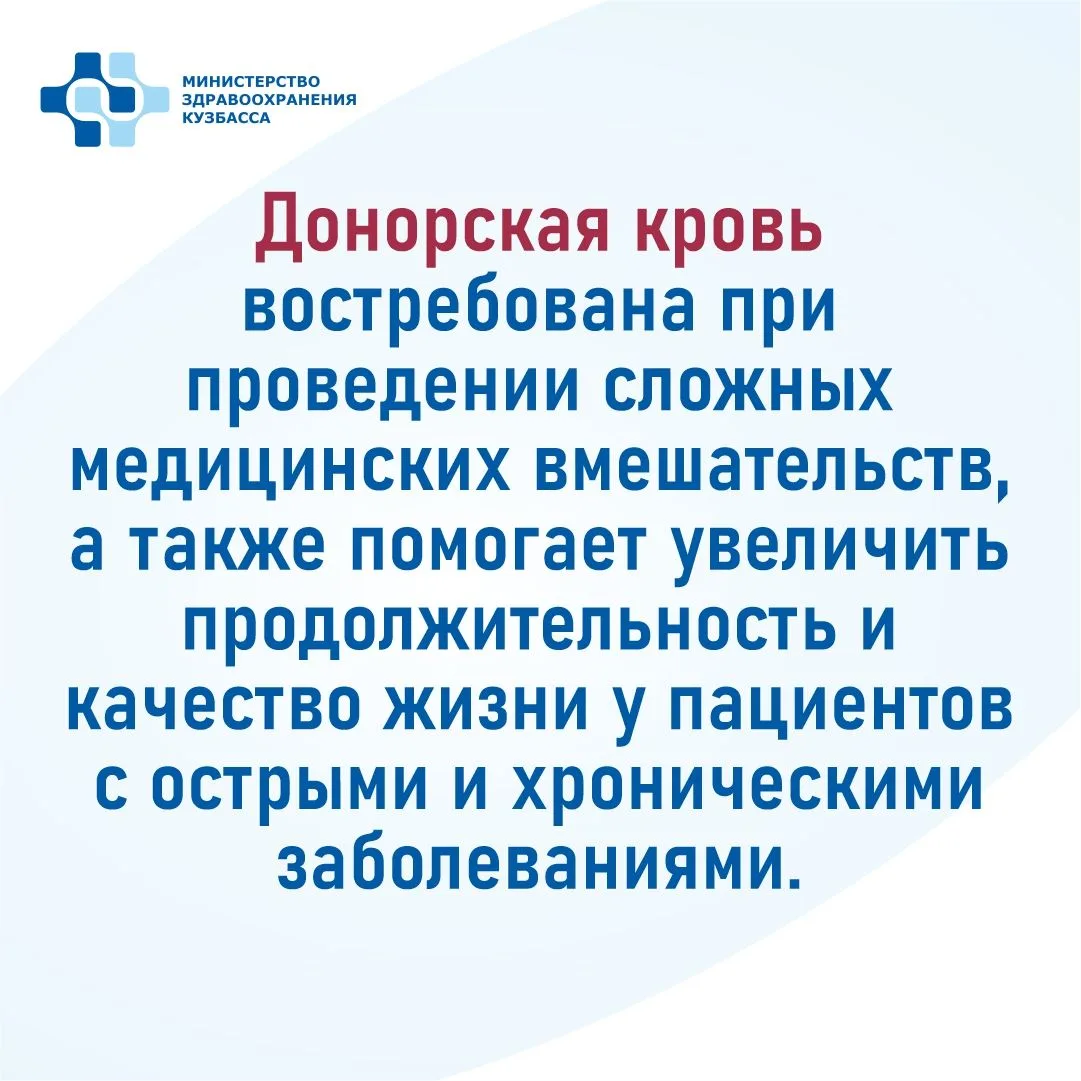 МИНИСТЕРСТВО
ЗДРАВООХРАНЕНИЯ
КУЗБАССА

Донорская кровь востребована при проведении сложных медицинских вмешательств, а также помогает увеличить продолжительность и качество жизни у пациентов с острыми и хроническими заболеваниями.